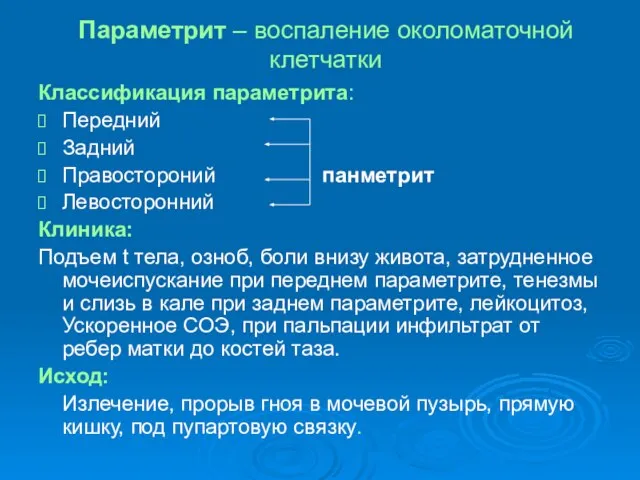 Параметрит – воспаление околоматочной клетчатки

Классификация параметрита:
Передний
Задний
Правостороний
Левосторонний

панметрит

Клиника:
Подъем t тела, озноб, боли внизу живота, затрудненное мочеиспускание при переднем параметрите, тенезмы и слизь в кале при заднем параметрите, лейкоцитоз, Ускоренное СОЭ, при пальпации инфильтрат от ребер матки до костей таза.

Исход:
Излечение, прорыв гноя в мочевой пузырь, прямую кишку, под пупартовую связку.